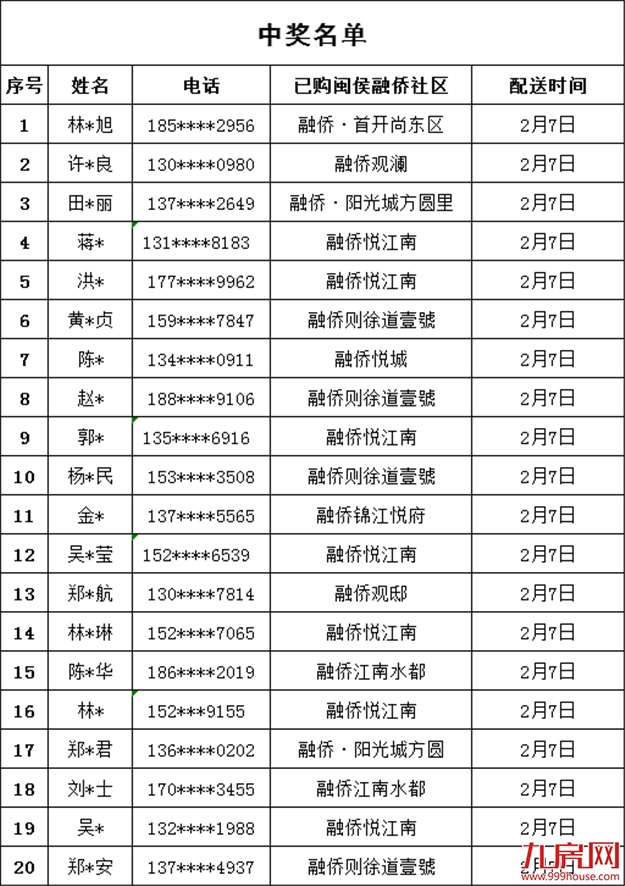 中奖名单

| 序号 | 姓名 | 电话 | 已购闽侯融侨社区 | 配送时间 |
|---|---|---|---|---|
| 1 | 林*旭 | 185****2956 | 融侨·首开尚东区 | 2月7日 |
| 2 | 许*良 | 130****0980 | 融侨观澜 | 2月7日 |
| 3 | 田*丽 | 137****2649 | 融侨·阳光城方圆里 | 2月7日 |
| 4 | 蒋* | 131****8183 | 融侨悦江南 | 2月7日 |
| 5 | 洪* | 177****9962 | 融侨悦江南 | 2月7日 |
| 6 | 黄*贞 | 159****7847 | 融侨则徐道壹號 | 2月7日 |
| 7 | 陈* | 134****0911 | 融侨悦城 | 2月7日 |
| 8 | 赵* | 188****9106 | 融侨则徐道壹號 | 2月7日 |
| 9 | 郭* | 135****6916 | 融侨悦江南 | 2月7日 |
| 10 | 杨*民 | 153****3508 | 融侨则徐道壹號 | 2月7日 |
| 11 | 金* | 137****5565 | 融侨锦江悦府 | 2月7日 |
| 12 | 吴*莹 | 152****6539 | 融侨悦江南 | 2月7日 |
| 13 | 郑*航 | 130****7814 | 融侨观邸 | 2月7日 |
| 14 | 林*琳 | 152****7065 | 融侨悦江南 | 2月7日 |
| 15 | 陈*华 | 186****2019 | 融侨江南水都 | 2月7日 |
| 16 | 林* | 152***9155 | 融侨悦江南 | 2月7日 |
| 17 | 郑*君 | 136****0202 | 融侨·阳光城方圆 | 2月7日 |
| 18 | 刘*士 | 170****3455 | 融侨江南水都 | 2月7日 |
| 19 | 吴* | 132****1988 | 融侨悦江南 | 2月7日 |
| 20 | 郑*安 | 137****4937 | 融侨则徐道壹號 | 2月7日 |

九房网
www.999house.com